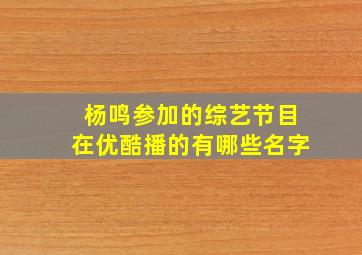 杨鸣参加的综艺节目
在优酷播的有哪些名字